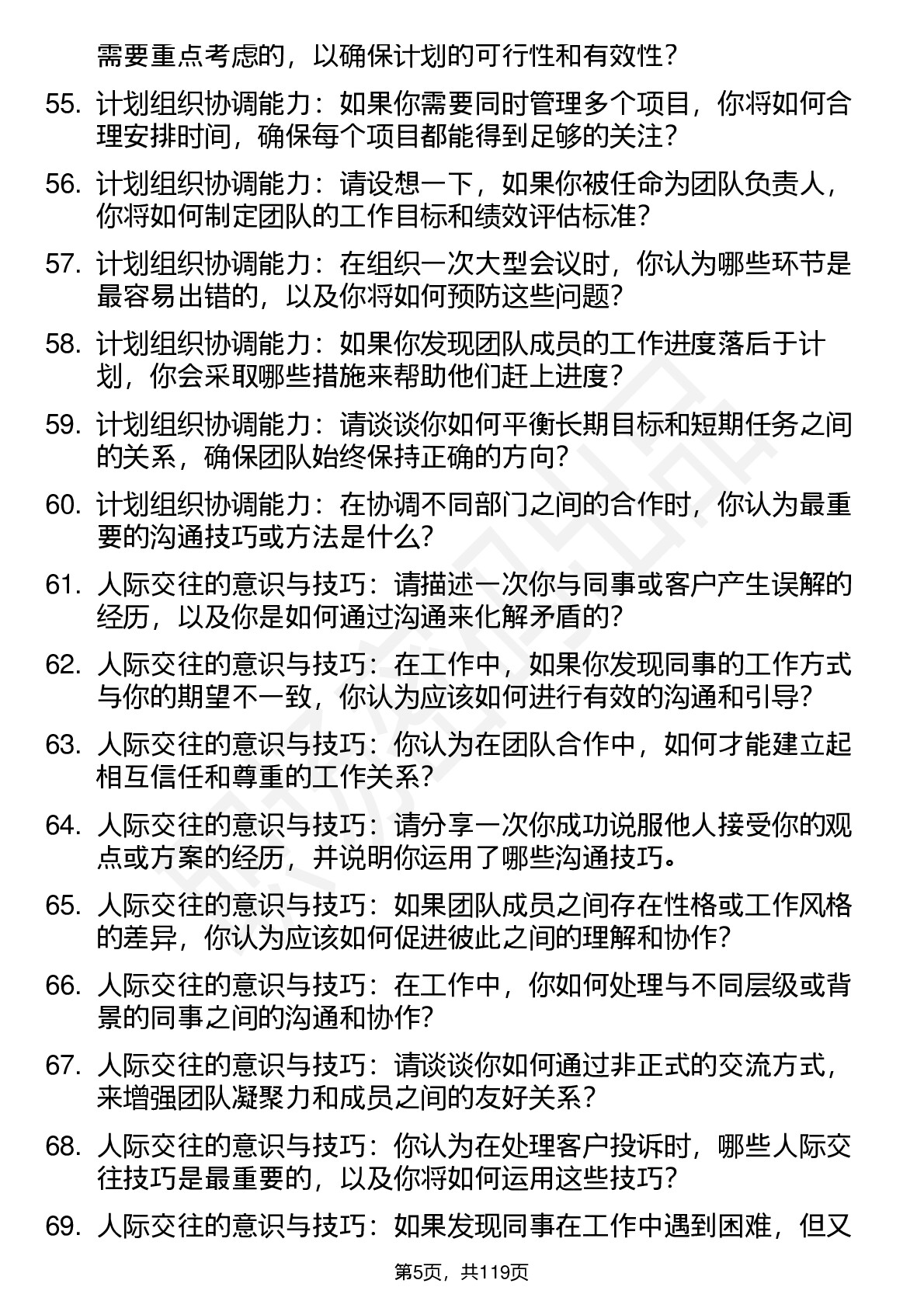 需要重点考虑的，以确保计划的可行性和有效性？

55. 计划组织协调能力：如果你需要同时管理多个项目，你将如何合理安排时间，确保每个项目都能得到足够的关注？

56. 计划组织协调能力：请设想一下，如果你被任命为团队负责人，你将如何制定团队的工作目标和绩效评估标准？

57. 计划组织协调能力：在组织一次大型会议时，你认为哪些环节是最容易出错的，以及你将如何预防这些问题？

58. 计划组织协调能力：如果你发现团队成员的工作进度落后于计划，你会采取哪些措施来帮助他们赶上进度？

59. 计划组织协调能力：请谈谈你如何平衡长期目标和短期任务之间的关系，确保团队始终保持正确的方向？

60. 计划组织协调能力：在协调不同部门之间的合作时，你认为最重要的沟通技巧或方法是什么？

61. 人际交往的意识与技巧：请描述一次你与同事或客户产生误解的经历，以及你是如何通过沟通来化解矛盾的？

62. 人际交往的意识与技巧：在工作中，如果你发现同事的工作方式与你的期望不一致，你认为应该如何进行有效的沟通和引导？

63. 人际交往的意识与技巧：你认为在团队合作中，如何才能建立起相互信任和尊重的工作关系？

64. 人际交往的意识与技巧：请分享一次你成功说服他人接受你的观点或方案的经历，并说明你运用了哪些沟通技巧。

65. 人际交往的意识与技巧：如果团队成员之间存在性格或工作风格的差异，你认为应该如何促进彼此之间的理解和协作？

66. 人际交往的意识与技巧：在工作中，你如何处理与不同层级或背景的同事之间的沟通和协作？

67. 人际交往的意识与技巧：请谈谈你如何通过非正式的交流方式，来增强团队凝聚力和成员之间的友好关系？

68. 人际交往的意识与技巧：你认为在处理客户投诉时，哪些人际交往技巧是最重要的，以及你将如何运用这些技巧？

69. 人际交往的意识与技巧：如果发现同事在工作中遇到困难，但又

第5页，共119页